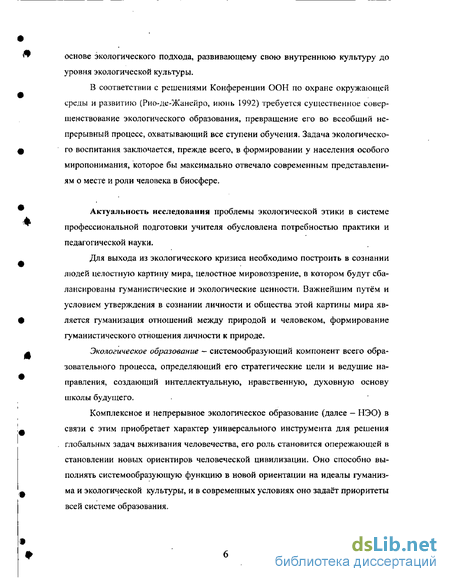 основе экологического подхода, развивающему свою внутреннюю культуру до уровня экологической культуры.

В соответствии с решениями Конференции ООН по охране окружающей среды и развитию (Рио-де-Жанейро, июнь 1992) требуется существенное совершенствование экологического образования, превращение его во всеобщий непрерывный процесс, охватывающий все ступени обучения. Задача экологического воспитания заключается, прежде всего, в формировании у населения особого миропонимания, которое бы максимально отвечало современным представлениям о месте и роли человека в биосфере.

Актуальность исследования проблемы экологической этики в системе профессиональной подготовки учителя обусловлена потребностью практики и педагогической науки.

Для выхода из экологического кризиса необходимо построить в сознании людей целостную картину мира, целостное мировоззрение, в котором будут сбалансированы гуманистические и экологические ценности. Важнейшим путём и условием утверждения в сознании личности и общества этой картины мира является гуманизация отношений между природой и человеком, формирование гуманистического отношения личности к природе.

Экологическое образование – системообразующий компонент всего образовательного процесса, определяющий его стратегические цели и ведущие направления, создающий интеллектуальную, нравственную, духовную основу школы будущего.

Комплексное и непрерывное экологическое образование (далее – НЭО) в связи с этим приобретает характер универсального инструмента для решения глобальных задач выживания человечества, его роль становится опережающей в становлении новых ориентиров человеческой цивилизации. Оно способно выполнять системообразующую функцию в новой ориентации на идеалы гуманизма и экологической культуры, и в современных условиях оно задаёт приоритеты всей системе образования.

6

dsLib.net
библиотека диссертаций